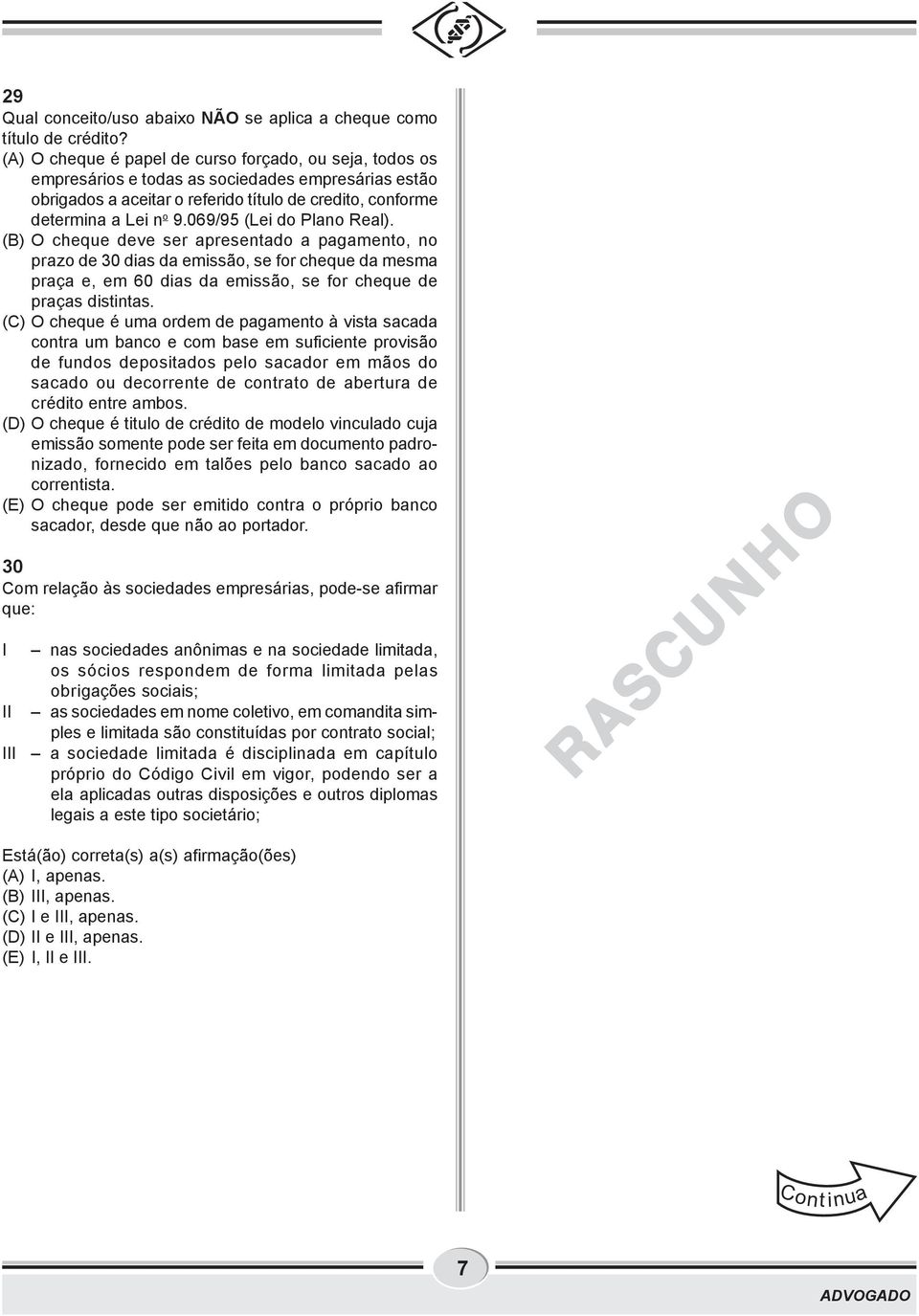 29
Qual conceito/uso abaixo NÃO se aplica a cheque como título de crédito?
(A) O cheque é papel de curso forçado, ou seja, todos os empresários e todas as sociedades empresárias estão obrigados a aceitar o referido título de credito, conforme determina a Lei nº 9.069/95 (Lei do Plano Real).
(B) O cheque deve ser apresentado a pagamento, no prazo de 30 dias da emissão, se for cheque da mesma praça e, em 60 dias da emissão, se for cheque de praças distintas.
(C) O cheque é uma ordem de pagamento à vista sacada contra um banco e com base em suficiente provisão de fundos depositados pelo sacador em mãos do sacado ou decorrente de contrato de abertura de crédito entre ambos.
(D) O cheque é titulo de crédito de modelo vinculado cuja emissão somente pode ser feita em documento padronizado, fornecido em talões pelo banco sacado ao correntista.
(E) O cheque pode ser emitido contra o próprio banco sacador, desde que não ao portador.

30
Com relação às sociedades empresárias, pode-se afirmar que:

I – nas sociedades anônimas e na sociedade limitada, os sócios respondem de forma limitada pelas obrigações sociais;
II – as sociedades em nome coletivo, em comandita simples e limitada são constituídas por contrato social;
III – a sociedade limitada é disciplinada em capítulo próprio do Código Civil em vigor, podendo ser a ela aplicadas outras disposições e outros diplomas legais a este tipo societário;

Está(ão) correta(s) a(s) afirmação(ões)
(A) I, apenas.
(B) III, apenas.
(C) I e III, apenas.
(D) II e III, apenas.
(E) I, II e III.

RASCUNHO

Continua

7

ADVOGADO